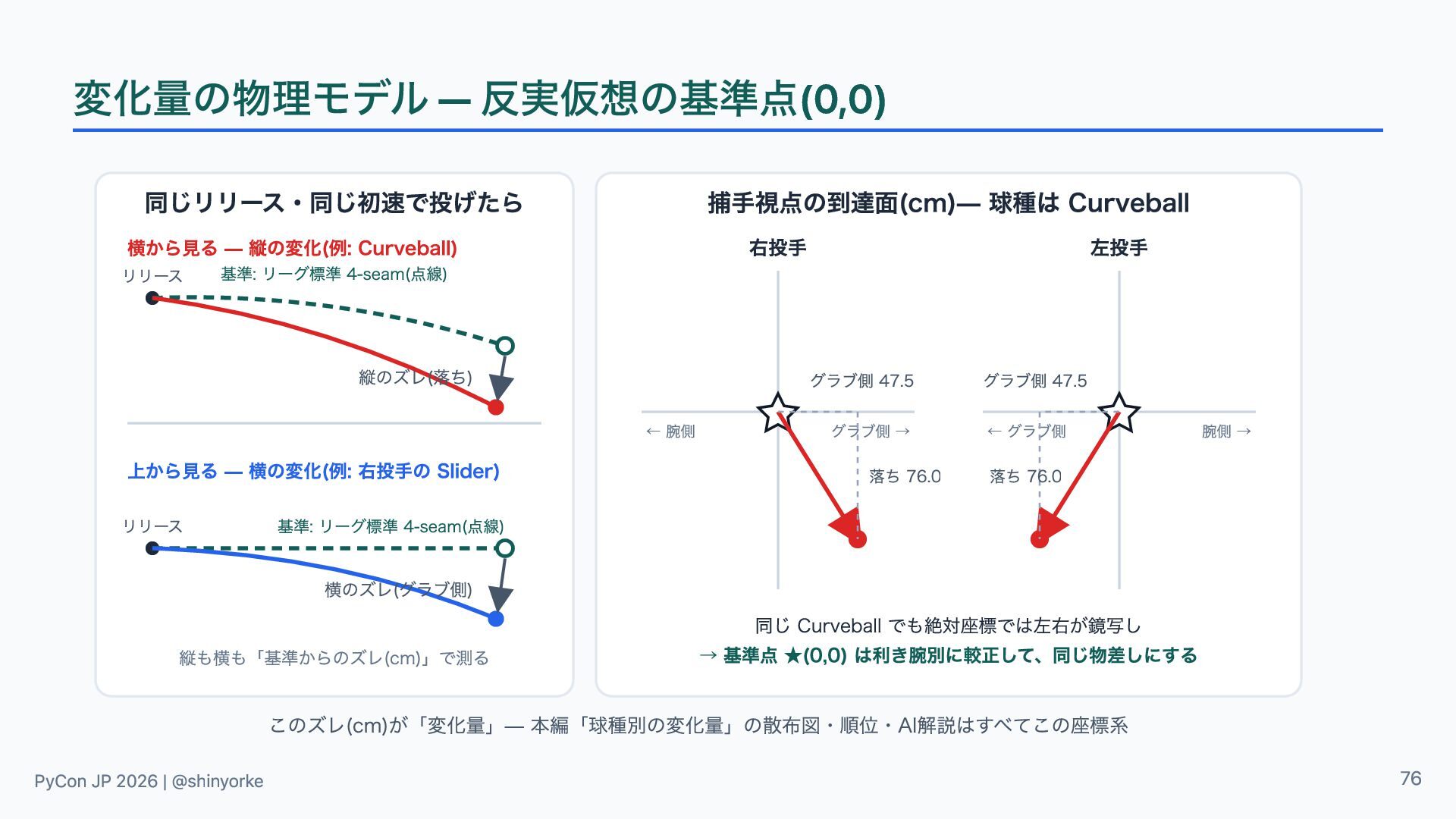 変化量の物理モデル — 反実仮想の基準点(0,0)

同じリリース・同じ初速で投げたら

横から見る — 縦の変化(例: Curveball)

リリース

基準: リーグ標準 4-seam(点線)

縦のズレ(落ち)

上から見る — 横の変化(例: 右投手の Slider)

リリース

基準: リーグ標準 4-seam(点線)

横のズレ(グラブ側)

縦も横も「基準からのズレ(cm)」で測る

捕手視点の到達面(cm)— 球種は Curveball

右投手

グラブ側 47.5

← 腕側

グラブ側 →

落ち 76.0

左投手

グラブ側 47.5

← グラブ側

腕側 →

落ち 76.0

同じ Curveball でも絶対座標では左右が鏡写し
→ 基準点 ★(0,0) は利き腕別に較正して、同じ物差しにする

このズレ(cm)が「変化量」— 本編「球種別の変化量」の散布図・順位・AI解説はすべてこの座標系

PyCon JP 2026 | @shinyorke

76